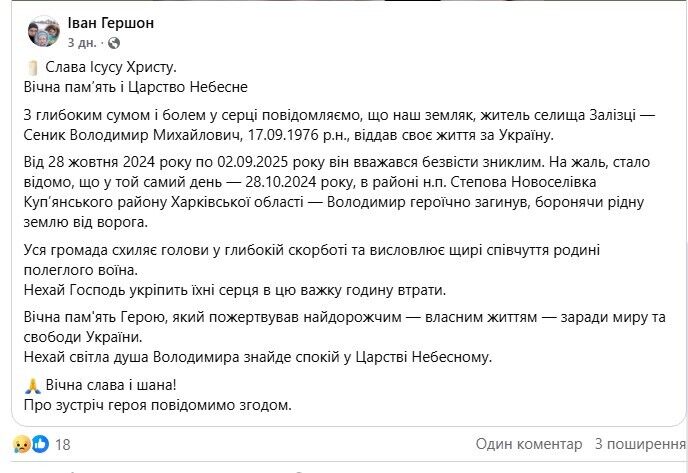 Іван Гершон
3 дн. ·

Слава Ісусу Христу.
Вічна пам'ять і Царство Небесне

З глибоким сумом і болем у серці повідомляємо, що наш земляк, житель селища Залізці — Сеник Володимир Михайлович, 17.09.1976 р.н., віддав своє життя за Україну.

Від 28 жовтня 2024 року по 02.09.2025 року він вважався безвісти зниклим. На жаль, стало відомо, що у той самий день — 28.10.2024 року, в районі н.п. Степова Новоселівка Куп'янського району Харківської області — Володимир героїчно загинув, боронячи рідну землю від ворога.

Уся громада схиляє голови у глибокій скорботі та висловлює щирі співчуття родині полеглого воїна.
Нехай Господь укріпить їхні серця в цю важку годину втрати.

Вічна пам'ять Герою, який пожертвував найдорожчим — власним життям — заради миру та свободи України.
Нехай світла душа Володимира знайде спокій у Царстві Небесному.

🙏 Вічна слава і шана!
Про зустріч героя повідомимо згодом.

18
Один коментар 3 поширення